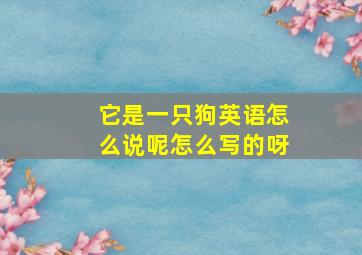 它是一只狗英语怎么说呢怎么写的呀